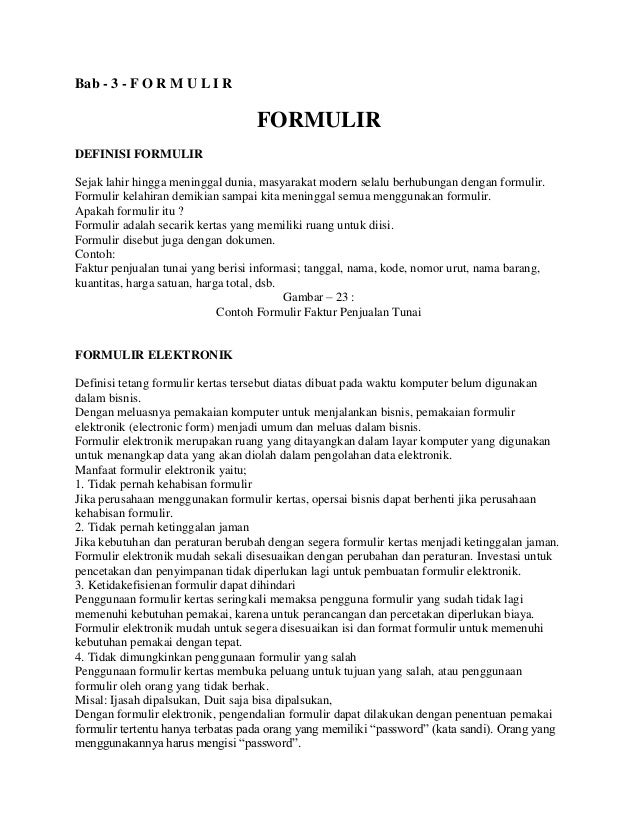 Bab - 3 - F O R M U L I R

FORMULIR

DEFINISI FORMULIR

Sejak lahir hingga meninggal dunia, masyarakat modern selalu berhubungan dengan formulir. Formulir kelahiran demikian sampai kita meninggal semua menggunakan formulir.
Apakah formulir itu ?
Formulir adalah secarik kertas yang memiliki ruang untuk diisi.
Formulir disebut juga dengan dokumen.
Contoh:
Faktur penjualan tunai yang berisi informasi; tanggal, nama, kode, nomor urut, nama barang, kuantitas, harga satuan, harga total, dsb.

Gambar – 23 :
Contoh Formulir Faktur Penjualan Tunai

FORMULIR ELEKTRONIK

Definisi tetang formulir kertas tersebut diatas dibuat pada waktu komputer belum digunakan dalam bisnis.
Dengan meluasnya pemakaian komputer untuk menjalankan bisnis, pemakaian formulir elektronik (electronic form) menjadi umum dan meluas dalam bisnis.
Formulir elektronik merupakan ruang yang ditayangkan dalam layar komputer yang digunakan untuk menangkap data yang akan diolah dalam pengolahan data elektronik.
Manfaat formulir elektronik yaitu;
1. Tidak pernah kehabisan formulir
Jika perusahaan menggunakan formulir kertas, opersai bisnis dapat berhenti jika perusahaan kehabisan formulir.
2. Tidak pernah ketinggalan jaman
Jika kebutuhan dan peraturan berubah dengan segera formulir kertas menjadi ketinggalan jaman. Formulir elektronik mudah sekali disesuaikan dengan perubahan dan peraturan. Investasi untuk pencetakan dan penyimpanan tidak diperlukan lagi untuk pembuatan formulir elektronik.
3. Ketidakefisienan formulir dapat dihindari
Penggunaan formulir kertas seringkali memaksa pengguna formulir yang sudah tidak lagi memenuhi kebutuhan pemakai, karena untuk perancangan dan percetakan diperlukan biaya. Formulir elektronik mudah untuk segera disesuaikan isi dan format formulir untuk memenuhi kebutuhan pemakai dengan tepat.
4. Tidak dimungkinkan penggunaan formulir yang salah
Penggunaan formulir kertas membuka peluang untuk tujuan yang salah, atau penggunaan formulir oleh orang yang tidak berhak.
Misal: Ijasah dipalsukan, Duit saja bisa dipalsukan,
Dengan formulir elektronik, pengendalian formulir dapat dilakukan dengan penentuan pemakai formulir tertentu hanya terbatas pada orang yang memiliki “password” (kata sandi). Orang yang menggunakannya harus mengisi “password”.